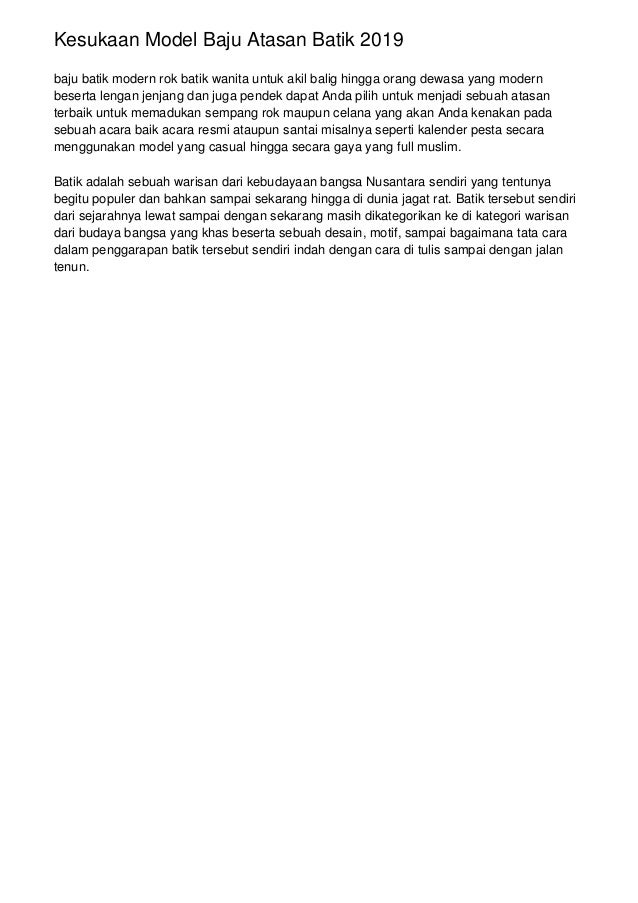 Kesukaan Model Baju Atasan Batik 2019

baju batik modern rok batik wanita untuk akil balig hingga orang dewasa yang modern beserta lengan jenjang dan juga pendek dapat Anda pilih untuk menjadi sebuah atasan terbaik untuk memadukan sempang rok maupun celana yang akan Anda kenakan pada sebuah acara baik acara resmi ataupun santai misalnya seperti kalender pesta secara menggunakan model yang casual hingga secara gaya yang full muslim.

Batik adalah sebuah warisan dari kebudayaan bangsa Nusantara sendiri yang tentunya begitu populer dan bahkan sampai sekarang hingga di dunia jagat rat. Batik tersebut sendiri dari sejarahnya lewat sampai dengan sekarang masih dikategorikan ke di kategori warisan dari budaya bangsa yang khas beserta sebuah desain, motif, sampai bagaimana tata cara dalam penggarapan batik tersebut sendiri indah dengan cara di tulis sampai dengan jalan tenun.